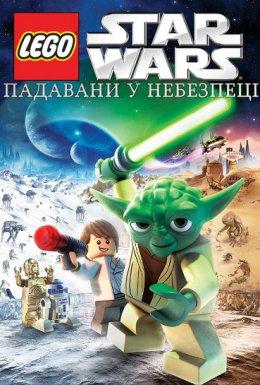 LEGO STAR WARS
ПАДАВАНИ У НЕБЕЗПЕЦІ